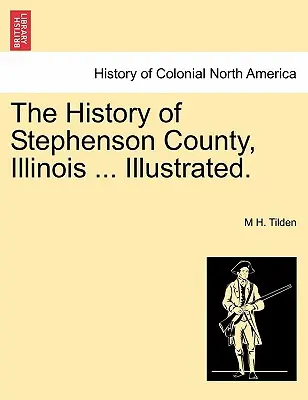 BRITISH LIBRARY

History of Colonial North America

The History of Stephenson County, Illinois ... Illustrated.

M H. Tilden